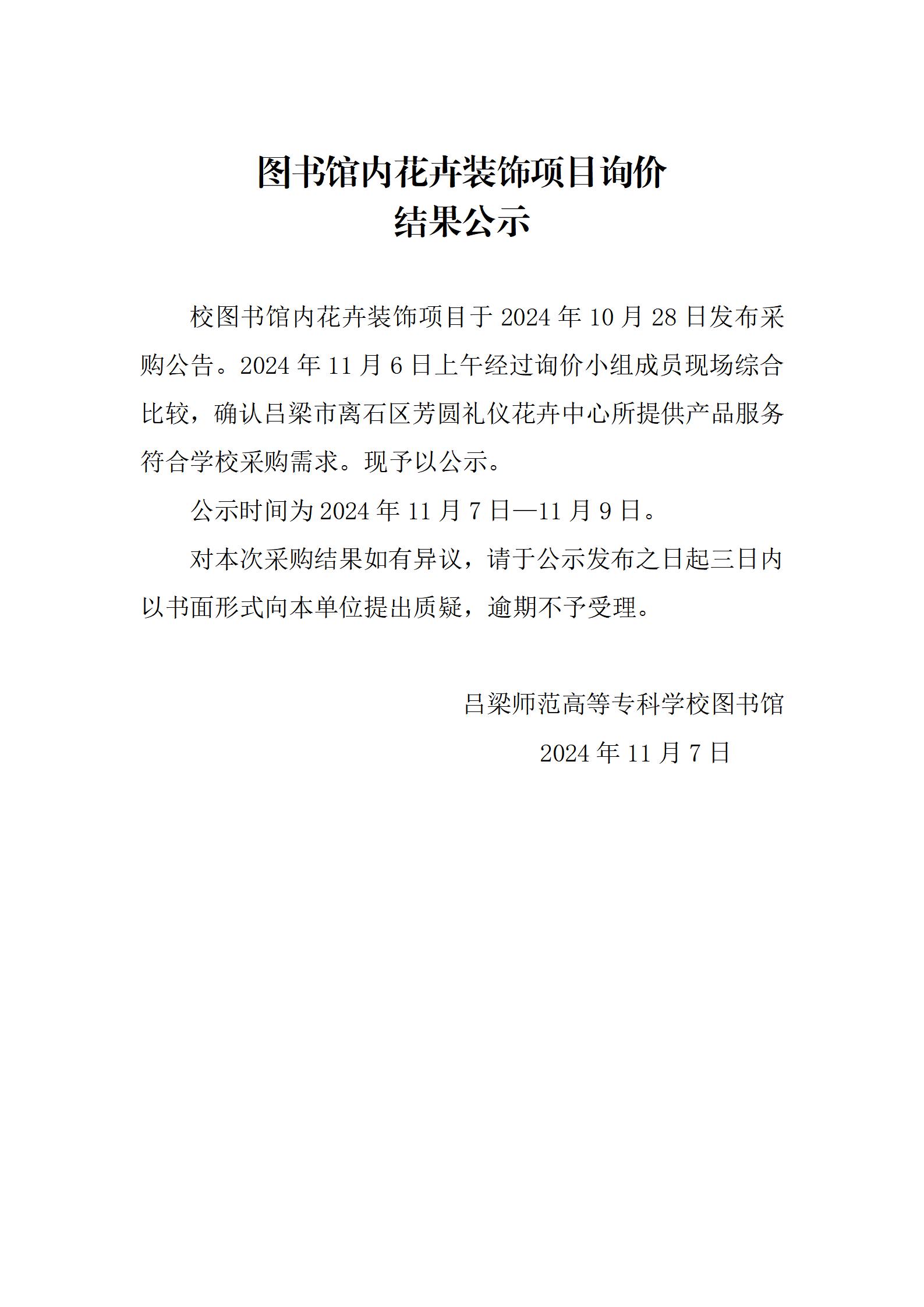 图书馆内花卉装饰项目询价
结果公示

校图书馆内花卉装饰项目于 2024 年 10 月 28 日发布采购公告。2024 年 11 月 6 日上午经过询价小组成员现场综合比较，确认吕梁市离石区芳圆礼仪花卉中心所提供产品服务符合学校采购需求。现予以公示。

公示时间为 2024 年 11 月 7 日—11 月 9 日。

对本次采购结果如有异议，请于公示发布之日起三日内以书面形式向本单位提出质疑，逾期不予受理。

吕梁师范高等专科学校图书馆
2024 年 11 月 7 日